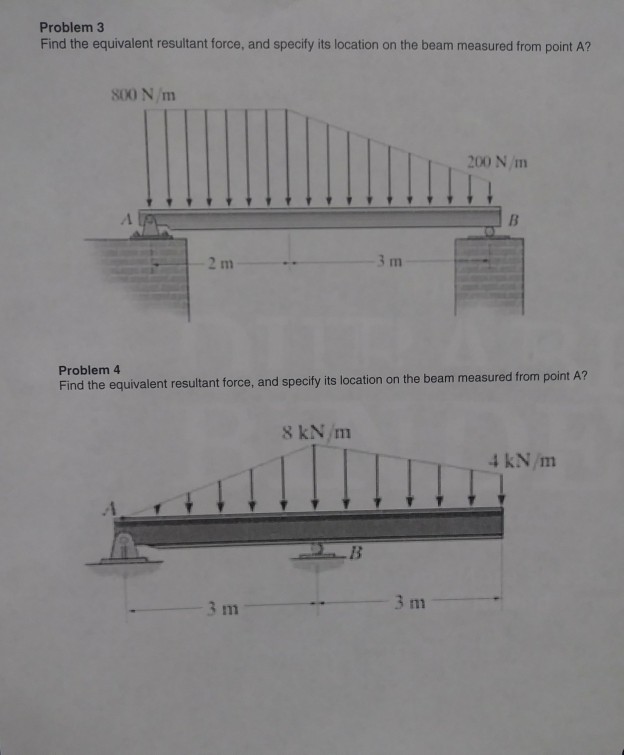 Problem 3
Find the equivalent resultant force, and specify its location on the beam measured from point A?

800 N/m

200 N/m

A

B

2 m

3 m

Problem 4
Find the equivalent resultant force, and specify its location on the beam measured from point A?

8 kN/m

4 kN/m

A

B

3 m

3 m